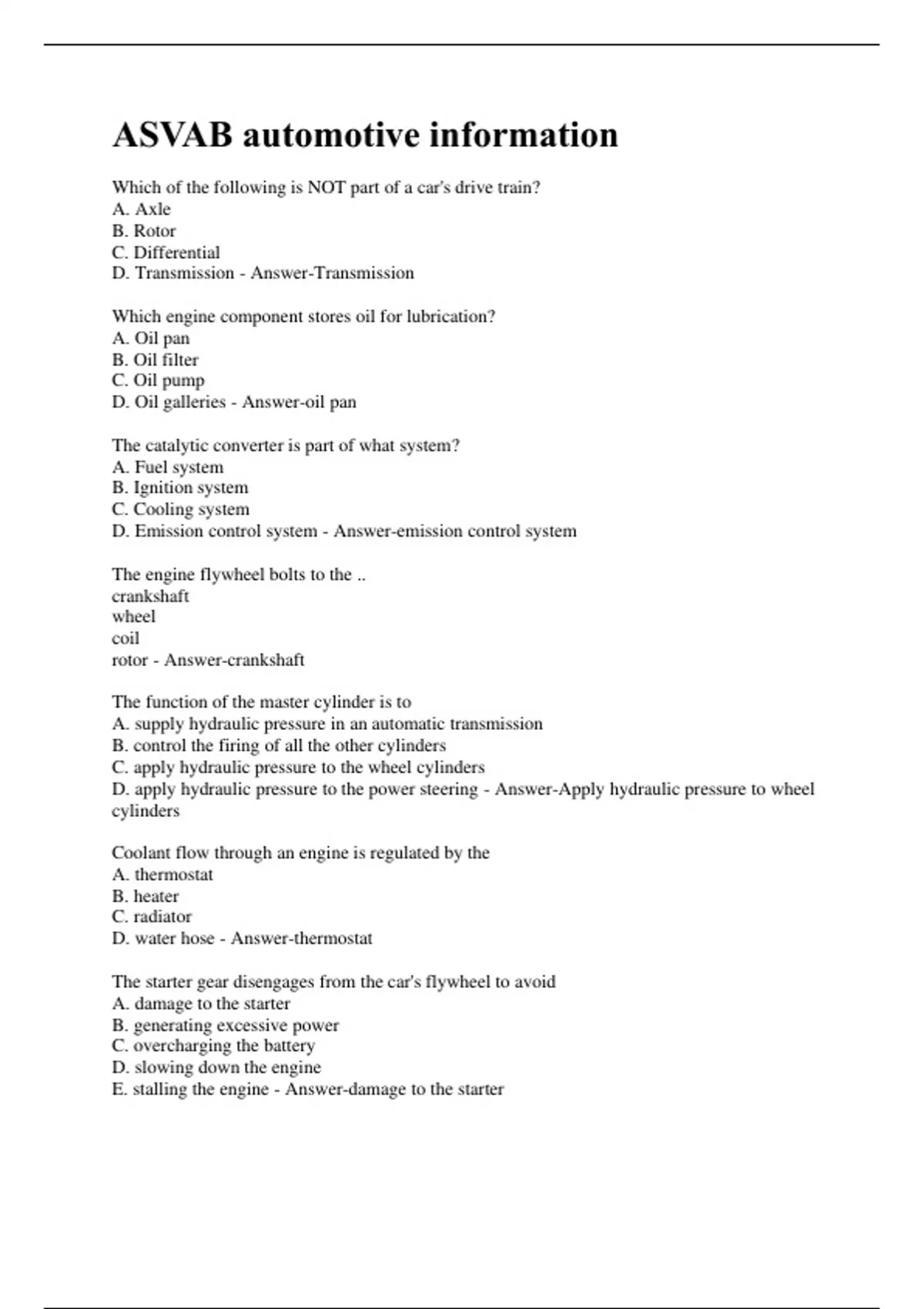 ASVAB automotive information

Which of the following is NOT part of a car's drive train?
A. Axle
B. Rotor
C. Differential
D. Transmission - Answer-Transmission

Which engine component stores oil for lubrication?
A. Oil pan
B. Oil filter
C. Oil pump
D. Oil galleries - Answer-oil pan

The catalytic converter is part of what system?
A. Fuel system
B. Ignition system
C. Cooling system
D. Emission control system - Answer-emission control system

The engine flywheel bolts to the ..
crankshaft
wheel
coil
rotor - Answer-crankshaft

The function of the master cylinder is to
A. supply hydraulic pressure in an automatic transmission
B. control the firing of all the other cylinders
C. apply hydraulic pressure to the wheel cylinders
D. apply hydraulic pressure to the power steering - Answer-Apply hydraulic pressure to wheel cylinders

Coolant flow through an engine is regulated by the
A. thermostat
B. heater
C. radiator
D. water hose - Answer-thermostat

The starter gear disengages from the car's flywheel to avoid
A. damage to the starter
B. generating excessive power
C. overcharging the battery
D. slowing down the engine
E. stalling the engine - Answer-damage to the starter